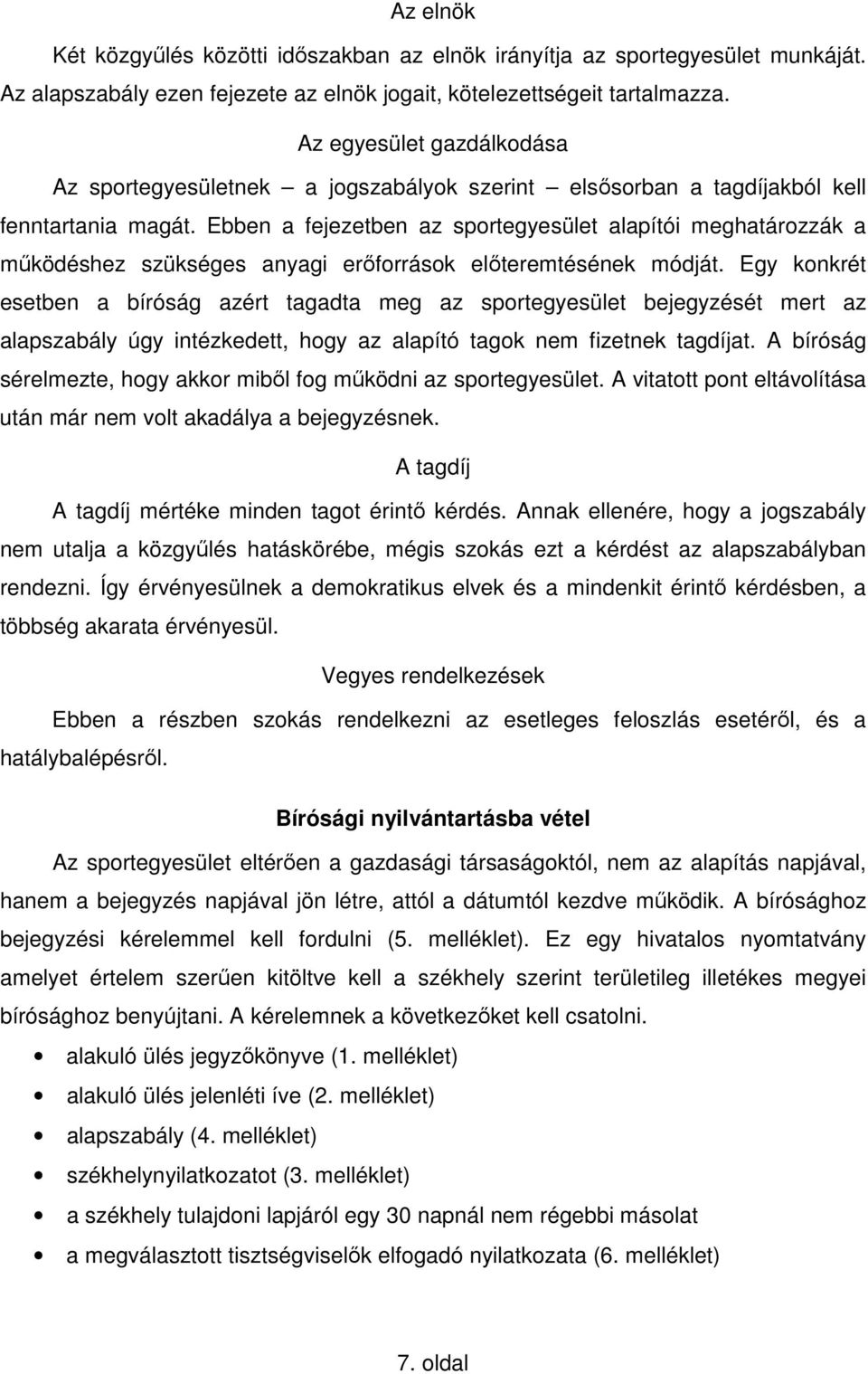 Az elnök

Két közgyűlés közötti időszakban az elnök irányítja az sportegyesület munkáját. Az alapszabály ezen fejezete az elnök jogait, kötelezettségeit tartalmazza.

Az egyesület gazdálkodása

Az sportegyesületnek – a jogszabályok szerint – elsősorban a tagdíjakból kell fenntartania magát. Ebben a fejezetben az sportegyesület alapítói meghatározzák a működéshez szükséges anyagi erőforrások előteremtésének módját. Egy konkrét esetben a bíróság azért tagadta meg az sportegyesület bejegyzését mert az alapszabály úgy intézkedett, hogy az alapító tagok nem fizetnek tagdíjat. A bíróság sérelmezte, hogy akkor miből fog működni az sportegyesület. A vitatott pont eltávolítása után már nem volt akadálya a bejegyzésnek.

A tagdíj

A tagdíj mértéke minden tagot érintő kérdés. Annak ellenére, hogy a jogszabály nem utalja a közgyűlés hatáskörébe, mégis szokás ezt a kérdést az alapszabályban rendezni. Így érvényesülnek a demokratikus elvek és a mindenkit érintő kérdésben, a többség akarata érvényesül.

Vegyes rendelkezések

Ebben a részben szokás rendelkezni az esetleges feloszlás esetéről, és a hatálybalépésről.

Bírósági nyilvántartásba vétel

Az sportegyesület eltérően a gazdasági társaságoktól, nem az alapítás napjával, hanem a bejegyzés napjával jön létre, attól a dátumtól kezdve működik. A bírósághoz bejegyzési kérelemmel kell fordulni (5. melléklet). Ez egy hivatalos nyomtatvány amelyet értelem szerűen kitöltve kell a székhely szerint területileg illetékes megyei bírósághoz benyújtani. A kérelemnek a következőket kell csatolni.

• alakuló ülés jegyzőkönyve (1. melléklet)
• alakuló ülés jelenléti íve (2. melléklet)
• alapszabály (4. melléklet)
• székhelynyilatkozatot (3. melléklet)
• a székhely tulajdoni lapjáról egy 30 napnál nem régebbi másolat
• a megválasztott tisztségviselők elfogadó nyilatkozata (6. melléklet)

7. oldal